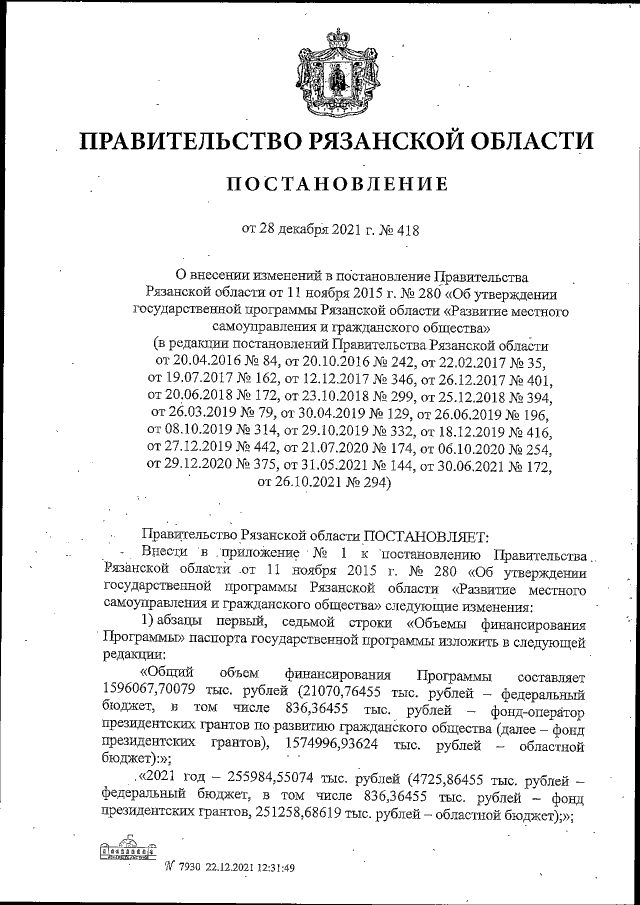 ПРАВИТЕЛЬСТВО РЯЗАНСКОЙ ОБЛАСТИ

ПОСТАНОВЛЕНИЕ

от 28 декабря 2021 г. № 418

О внесении изменений в постановление Правительства Рязанской области от 11 ноября 2015 г. № 280 «Об утверждении государственной программы Рязанской области «Развитие местного самоуправления и гражданского общества»
(в редакции постановлений Правительства Рязанской области от 20.04.2016 № 84, от 20.10.2016 № 242, от 22.02.2017 № 35, от 19.07.2017 № 162, от 12.12.2017 № 346, от 26.12.2017 № 401, от 20.06.2018 № 172, от 23.10.2018 № 299, от 25.12.2018 № 394, от 26.03.2019 № 79, от 30.04.2019 № 129, от 26.06.2019 № 196, от 08.10.2019 № 314, от 29.10.2019 № 332, от 18.12.2019 № 416, от 27.12.2019 № 442, от 21.07.2020 № 174, от 06.10.2020 № 254, от 29.12.2020 № 375, от 31.05.2021 № 144, от 30.06.2021 № 172, от 26.10.2021 № 294)

Правительство Рязанской области ПОСТАНОВЛЯЕТ:
Внести в приложение № 1 к постановлению Правительства Рязанской области от 11 ноября 2015 г. № 280 «Об утверждении государственной программы Рязанской области «Развитие местного самоуправления и гражданского общества» следующие изменения:
1) абзацы первый, седьмой строки «Объемы финансирования Программы» паспорта государственной программы изложить в следующей редакции:
«Общий объем финансирования Программы составляет 1596067,70079 тыс. рублей (21070,76455 тыс. рублей – федеральный бюджет, в том числе 836,36455 тыс. рублей – фонд-оператор президентских грантов по развитию гражданского общества (далее – фонд президентских грантов), 1574996,93624 тыс. рублей – областной бюджет):»;
«2021 год – 255984,55074 тыс. рублей (4725,86455 тыс. рублей – федеральный бюджет, в том числе 836,36455 тыс. рублей – фонд президентских грантов, 251258,68619 тыс. рублей – областной бюджет);»;

№ 7930 22.12.2021 12:31:49